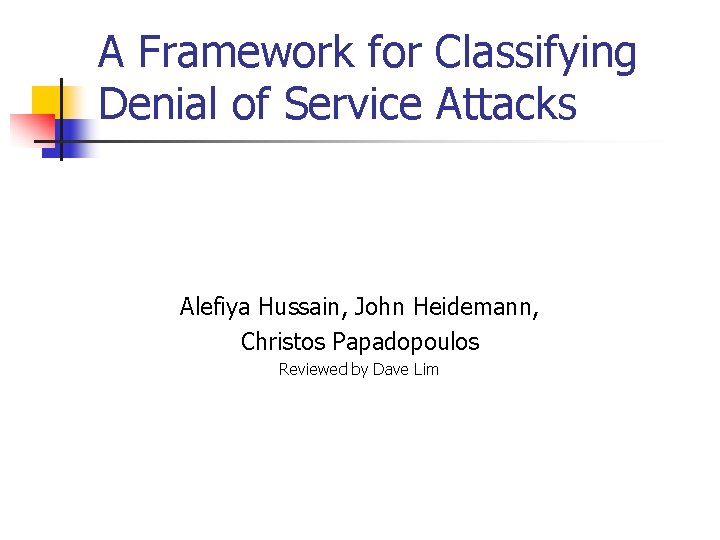 A Framework for Classifying Denial of Service Attacks

Alefiya Hussain, John Heidemann,
Christos Papadopoulos
Reviewed by Dave Lim